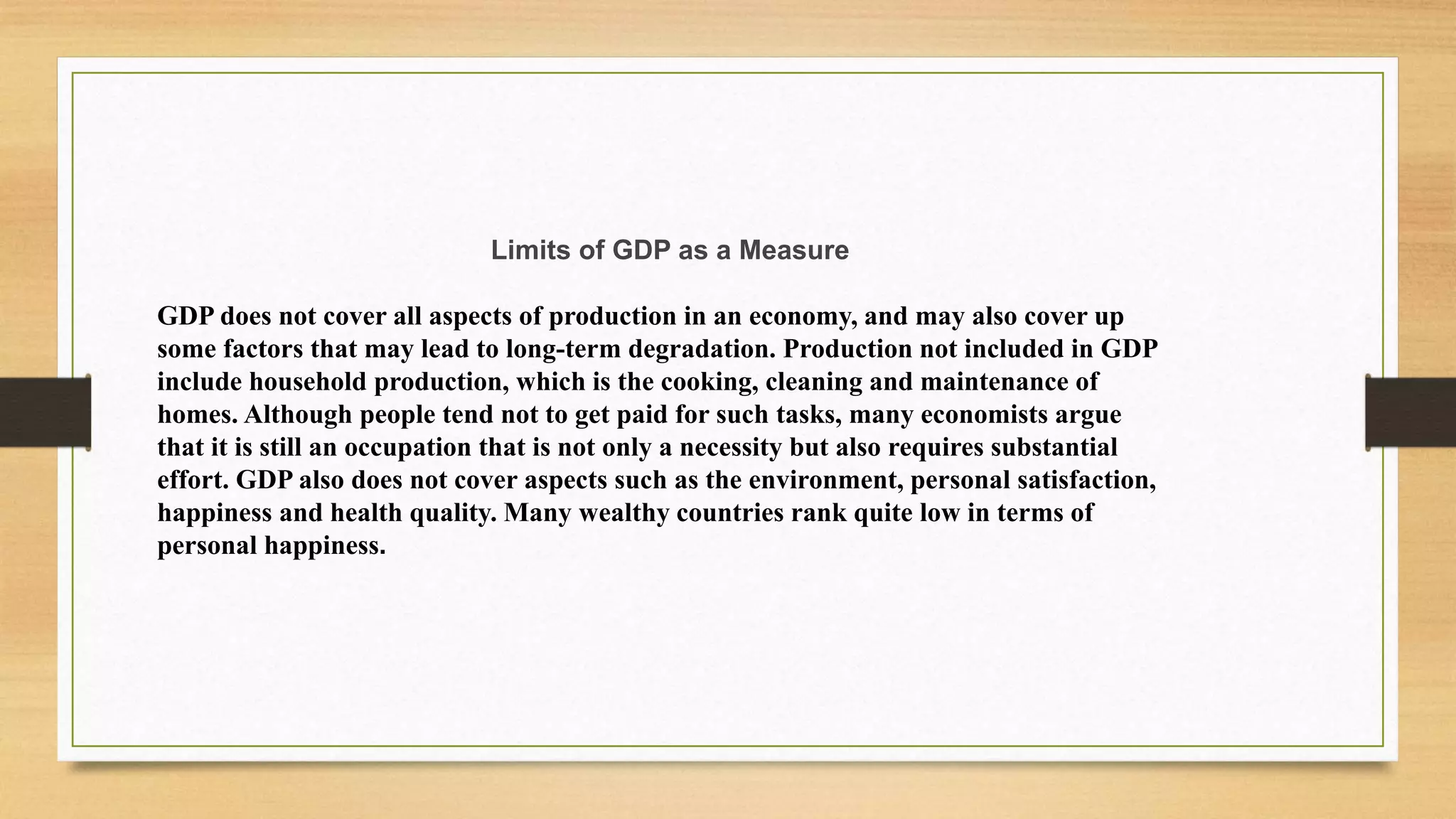 Limits of GDP as a Measure

GDP does not cover all aspects of production in an economy, and may also cover up some factors that may lead to long-term degradation. Production not included in GDP include household production, which is the cooking, cleaning and maintenance of homes. Although people tend not to get paid for such tasks, many economists argue that it is still an occupation that is not only a necessity but also requires substantial effort. GDP also does not cover aspects such as the environment, personal satisfaction, happiness and health quality. Many wealthy countries rank quite low in terms of personal happiness.